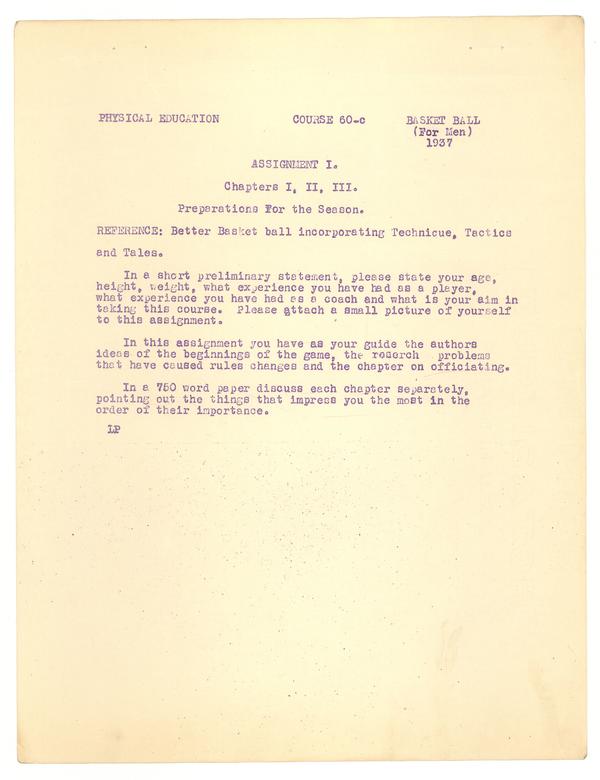 PHYSICAL EDUCATION COURSE 60-c BASKET BALL (For Men) 1937

ASSIGNMENT I.

Chapters I, II, III.

Preparations For the Season.

REFERENCE: Better Basket ball incorporating Technicue, Tactics and Tales.

In a short preliminary statement, please state your age, height, weight, what experience you have had as a player, what experience you have had as a coach and what is your aim in taking this course. Please attach a small picture of yourself to this assignment.

In this assignment you have as your guide the authors ideas of the beginnings of the game, the reserch problems that have caused rules changes and the chapter on officiating.

In a 750 word paper discuss each chapter separately, pointing out the things that impress you the most in the order of their importance.

LP